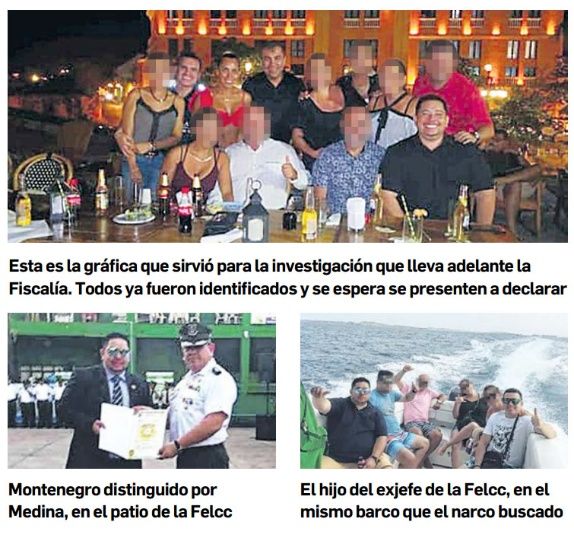 Esta es la gráfica que sirvió para la investigación que lleva adelante la Fiscalía. Todos ya fueron identificados y se espera se presenten a declarar

Montenegro distinguido por Medina, en el patio de la Felcc

El hijo del exjefe de la Felcc, en el mismo barco que el narco buscado